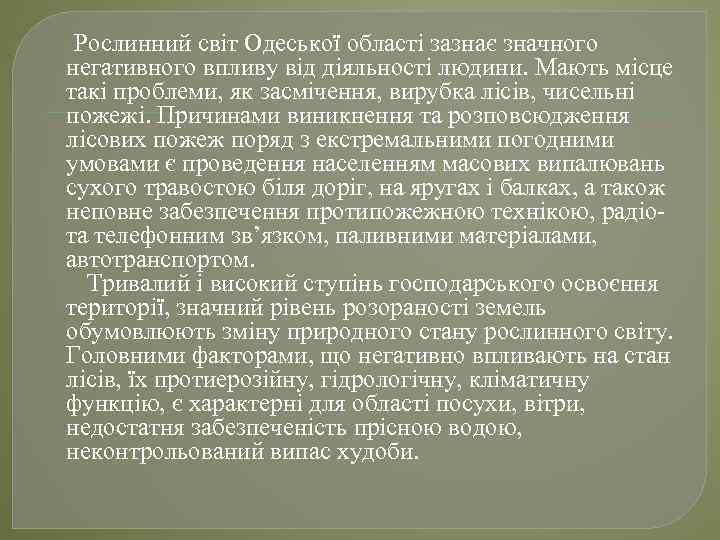 Рослинний світ Одеської області зазнає значного негативного впливу від діяльності людини. Мають місце такі проблеми, як засмічення, вирубка лісів, чисельні пожежі. Причинами виникнення та розповсюдження лісових пожеж поряд з екстремальними погодними умовами є проведення населенням масових випалювань сухого травостою біля доріг, на яругах і балках, а також неповне забезпечення протипожежною технікою, радіо- та телефонним зв'язком, паливними матеріалами, автотранспортом.

Тривалий і високий ступінь господарського освоєння території, значний рівень розораності земель обумовлюють зміну природного стану рослинного світу. Головними факторами, що негативно впливають на стан лісів, їх протиерозійну, гідрологічну, кліматичну функцію, є характерні для області посухи, вітри, недостатня забезпеченість прісною водою, неконтрольований випас худоби.